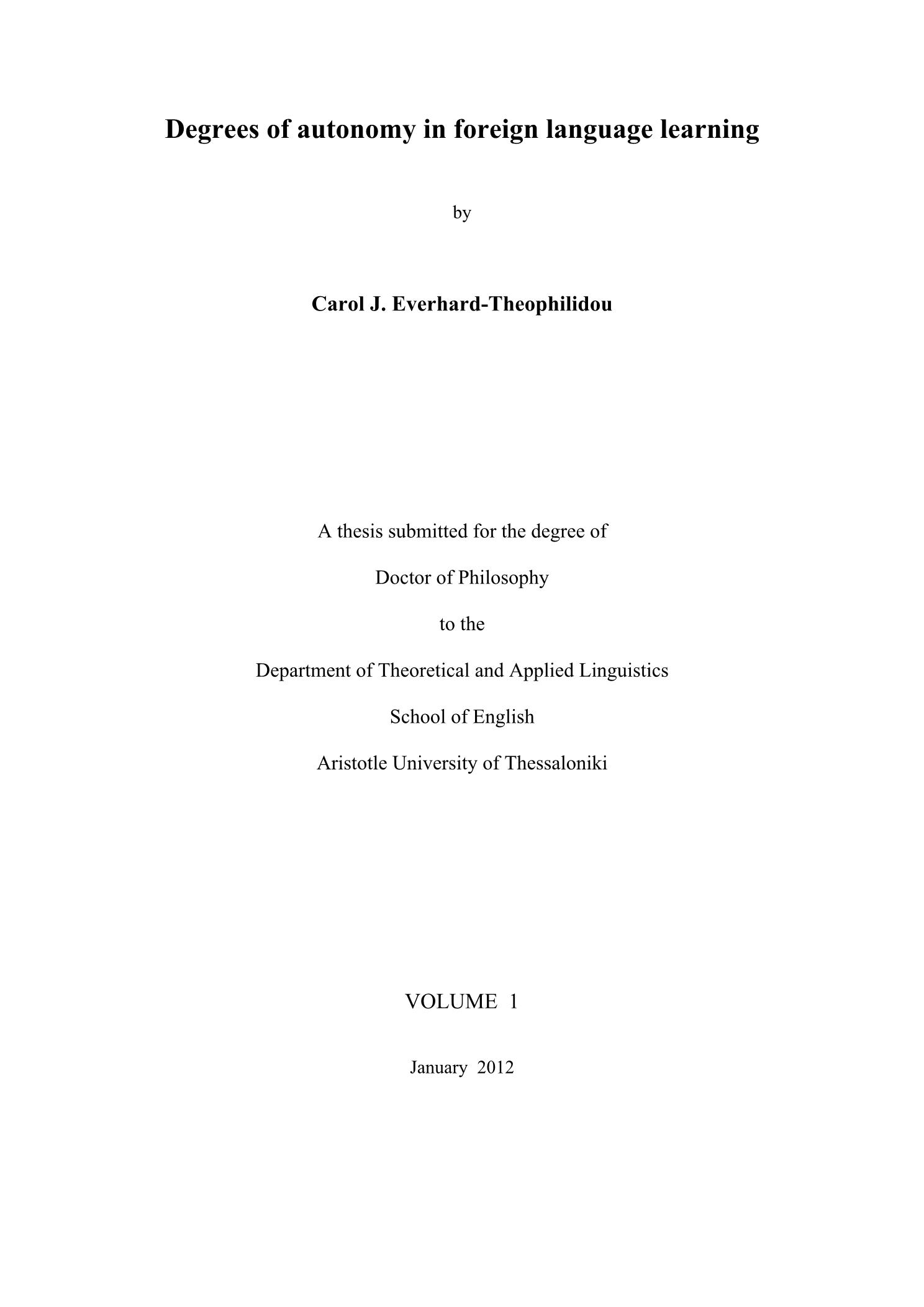 Degrees of autonomy in foreign language learning

by

Carol J. Everhard-Theophilidou

A thesis submitted for the degree of

Doctor of Philosophy

to the

Department of Theoretical and Applied Linguistics

School of English

Aristotle University of Thessaloniki

VOLUME 1

January 2012